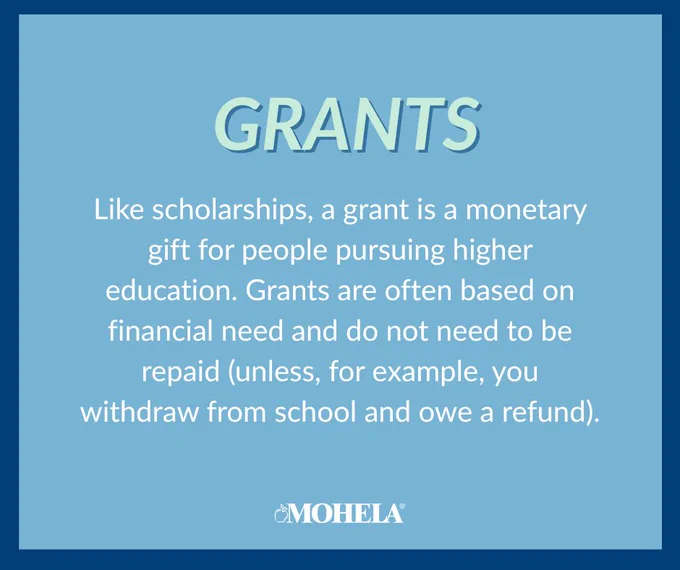 GRANTS

Like scholarships, a grant is a monetary gift for people pursuing higher education. Grants are often based on financial need and do not need to be repaid (unless, for example, you withdraw from school and owe a refund).

MOHELA®